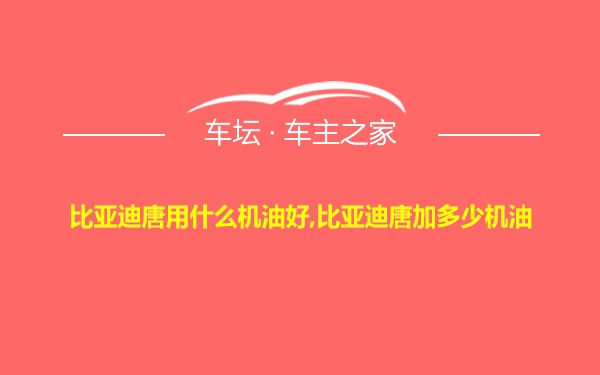 车坛 · 车主之家

比亚迪唐用什么机油好,比亚迪唐加多少机油